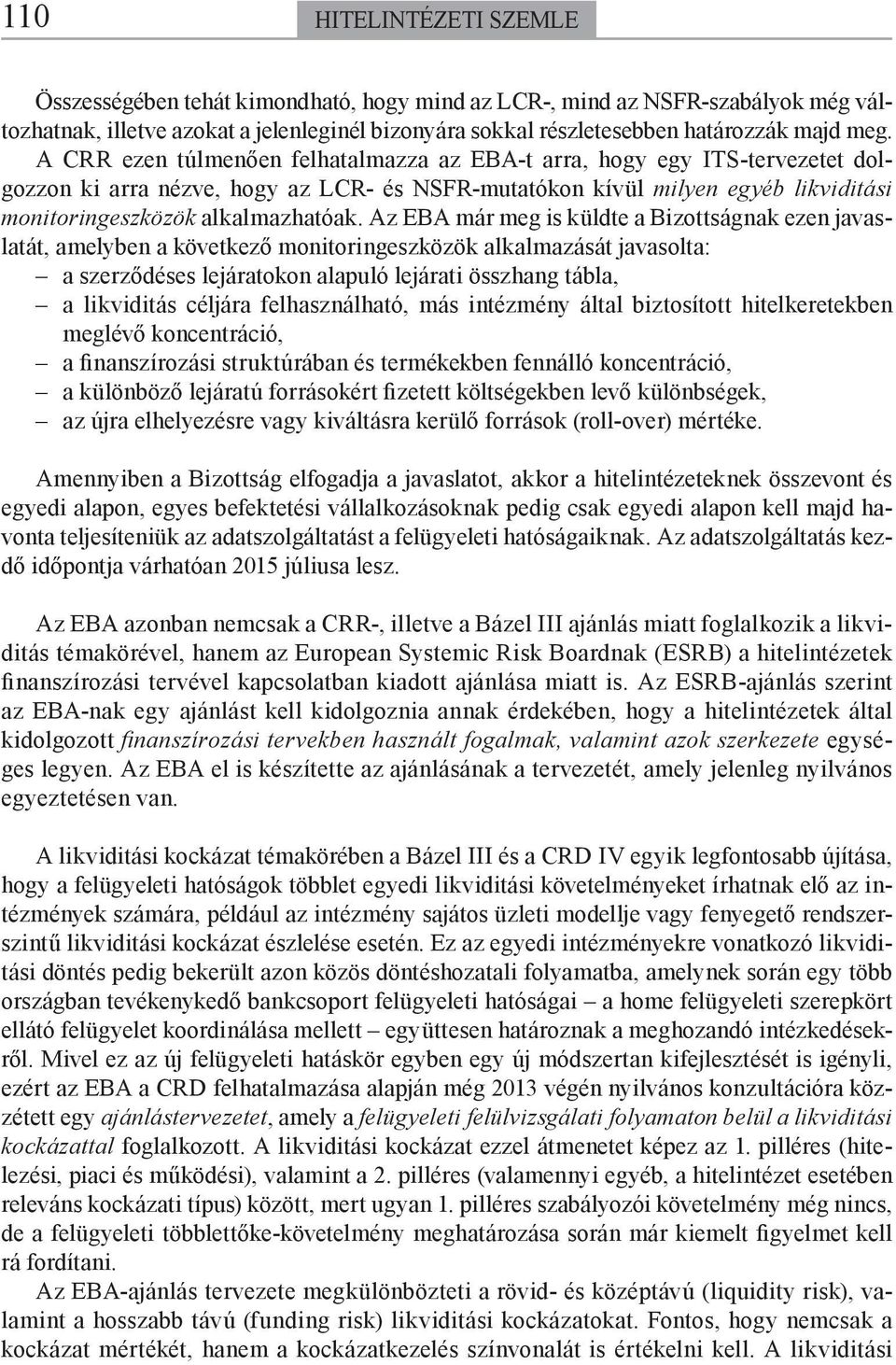 110

HITELINTÉZETI SZEMLE

Összességében tehát kimondható, hogy mind az LCR-, mind az NSFR-szabályok még változhatnak, illetve azokat a jelenleginél bizonyára sokkal részletesebben határozzák majd meg. A CRR ezen túlmenően felhatalmazza az EBA-t arra, hogy egy ITS-tervezetet dolgozzon ki arra nézve, hogy az LCR- és NSFR-mutatókon kívül milyen egyéb likviditási monitoringeszközök alkalmazhatóak. Az EBA már meg is küldte a Bizottságnak ezen javaslatát, amelyben a következő monitoringeszközök alkalmazását javasolta:
– a szerződéses lejáratokon alapuló lejárati összhang tábla,
– a likviditás céljára felhasználható, más intézmény által biztosított hitelkeretekben meglévő koncentráció,
– a finanszírozási struktúrában és termékekben fennálló koncentráció,
– a különböző lejáratú forrásokért fizetett költségekben levő különbségek,
– az újra elhelyezésre vagy kiváltásra kerülő források (roll-over) mértéke.

Amennyiben a Bizottság elfogadja a javaslatot, akkor a hitelintézeteknek összevont és egyedi alapon, egyes befektetési vállalkozásoknak pedig csak egyedi alapon kell majd havonta teljesíteniük az adatszolgáltatást a felügyeleti hatóságaiknak. Az adatszolgáltatás kezdő időpontja várhatóan 2015 júliusa lesz.

Az EBA azonban nemcsak a CRR-, illetve a Bázel III ajánlás miatt foglalkozik a likviditás témakörével, hanem az European Systemic Risk Boardnak (ESRB) a hitelintézetek finanszírozási tervével kapcsolatban kiadott ajánlása miatt is. Az ESRB-ajánlás szerint az EBA-nak egy ajánlást kell kidolgoznia annak érdekében, hogy a hitelintézetek által kidolgozott finanszírozási tervekben használt fogalmak, valamint azok szerkezete egységes legyen. Az EBA el is készítette az ajánlásának a tervezetét, amely jelenleg nyilvános egyeztetésen van.

A likviditási kockázat témakörében a Bázel III és a CRD IV egyik legfontosabb újítása, hogy a felügyeleti hatóságok többlet egyedi likviditási követelményeket írhatnak elő az intézmények számára, például az intézmény sajátos üzleti modellje vagy fenyegető rendszerszintű likviditási kockázat észlelése esetén. Ez az egyedi intézményekre vonatkozó likviditási döntés pedig bekerült azon közös döntéshozatali folyamatba, amelynek során egy több országban tevékenykedő bankcsoport felügyeleti hatóságai – a home felügyeleti szerepkört ellátó felügyelet koordinálása mellett – együttesen határoznak a meghozandó intézkedésekről. Mivel ez az új felügyeleti hatáskör egyben egy új módszertan kifejlesztését is igényli, ezért az EBA a CRD felhatalmazása alapján még 2013 végén nyilvános konzultációra közzétett egy ajánlástervezetet, amely a felügyeleti felülvizsgálati folyamaton belül a likviditási kockázattal foglalkozott. A likviditási kockázat ezzel átmenetet képez az 1. pilléres (hitelezési, piaci és működési), valamint a 2. pilléres (valamennyi egyéb, a hitelintézet esetében releváns kockázati típus) között, mert ugyan 1. pilléres szabályozói követelmény még nincs, de a felügyeleti többlettőke-követelmény meghatározása során már kiemelt figyelmet kell rá fordítani.
Az EBA-ajánlás tervezete megkülönbözteti a rövid- és középtávú (liquidity risk), valamint a hosszabb távú (funding risk) likviditási kockázatokat. Fontos, hogy nemcsak a kockázat mértékét, hanem a kockázatkezelés színvonalát is értékelni kell. A likviditási